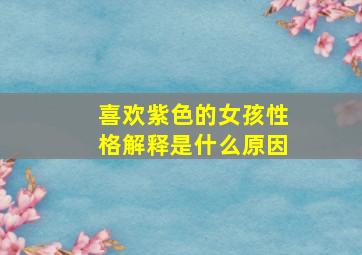 喜欢紫色的女孩性格解释是什么原因